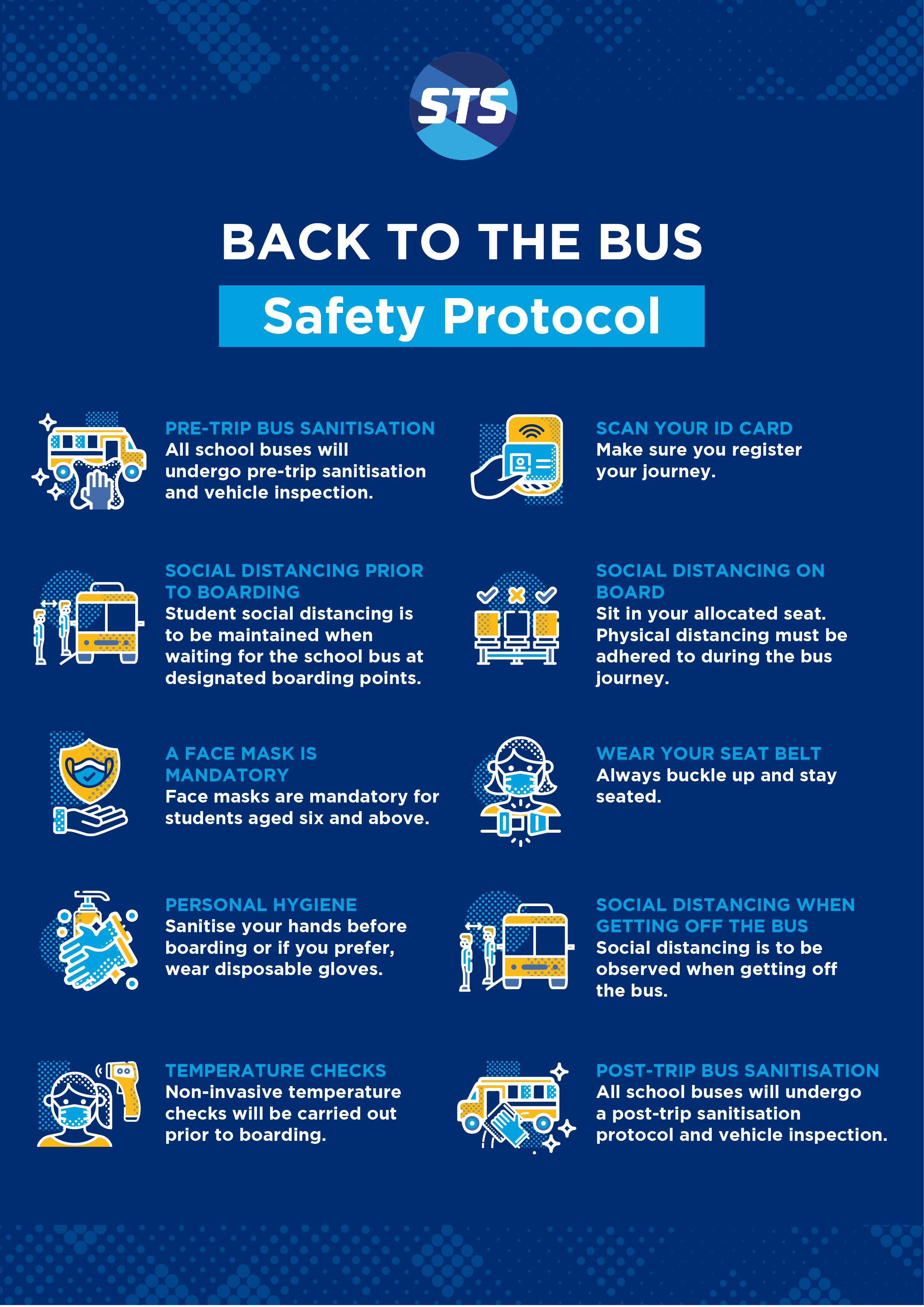 STS

BACK TO THE BUS

Safety Protocol

PRE-TRIP BUS SANITISATION
All school buses will undergo pre-trip sanitisation and vehicle inspection.

SOCIAL DISTANCING PRIOR TO BOARDING
Student social distancing is to be maintained when waiting for the school bus at designated boarding points.

A FACE MASK IS MANDATORY
Face masks are mandatory for students aged six and above.

PERSONAL HYGIENE
Sanitise your hands before boarding or if you prefer, wear disposable gloves.

TEMPERATURE CHECKS
Non-invasive temperature checks will be carried out prior to boarding.

SCAN YOUR ID CARD
Make sure you register your journey.

SOCIAL DISTANCING ON BOARD
Sit in your allocated seat. Physical distancing must be adhered to during the bus journey.

WEAR YOUR SEAT BELT
Always buckle up and stay seated.

SOCIAL DISTANCING WHEN GETTING OFF THE BUS
Social distancing is to be observed when getting off the bus.

POST-TRIP BUS SANITISATION
All school buses will undergo a post-trip sanitisation protocol and vehicle inspection.